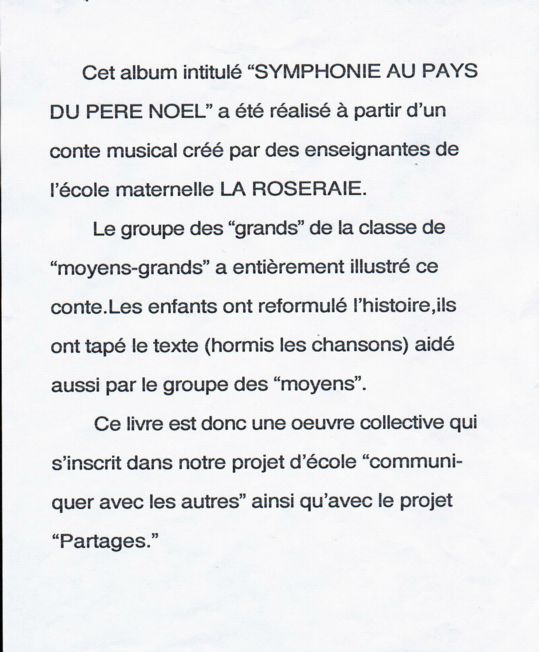 Cet album intitulé “SYMPHONIE AU PAYS DU PERE NOEL” a été réalisé à partir d’un conte musical créé par des enseignantes de l’école maternelle LA ROSERAIE.

Le groupe des “grands” de la classe de “moyens-grands” a entièrement illustré ce conte.Les enfants ont reformulé l’histoire,ils ont tapé le texte (hormis les chansons) aidé aussi par le groupe des “moyens”.

Ce livre est donc une oeuvre collective qui s’inscrit dans notre projet d’école “communiquer avec les autres” ainsi qu’avec le projet “Partages.”